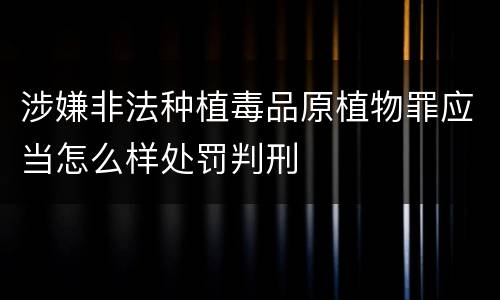 涉嫌非法种植毒品原植物罪应当怎么样处罚判刑